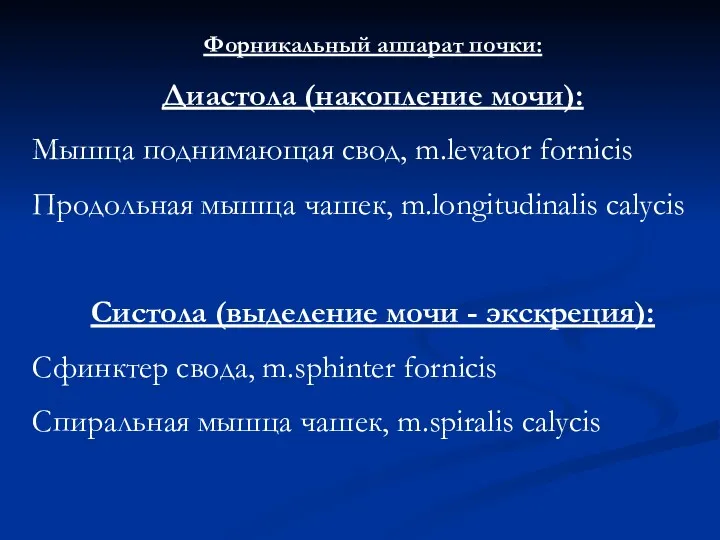 Форникальный аппарат почки:

Диастола (накопление мочи):

Мышца поднимающая свод, m.levator fornicis

Продольная мышца чашек, m.longitudinalis calycis

Систола (выделение мочи - экскреция):

Сфинктер свода, m.sphinter fornicis

Спиральная мышца чашек, m.spiralis calycis